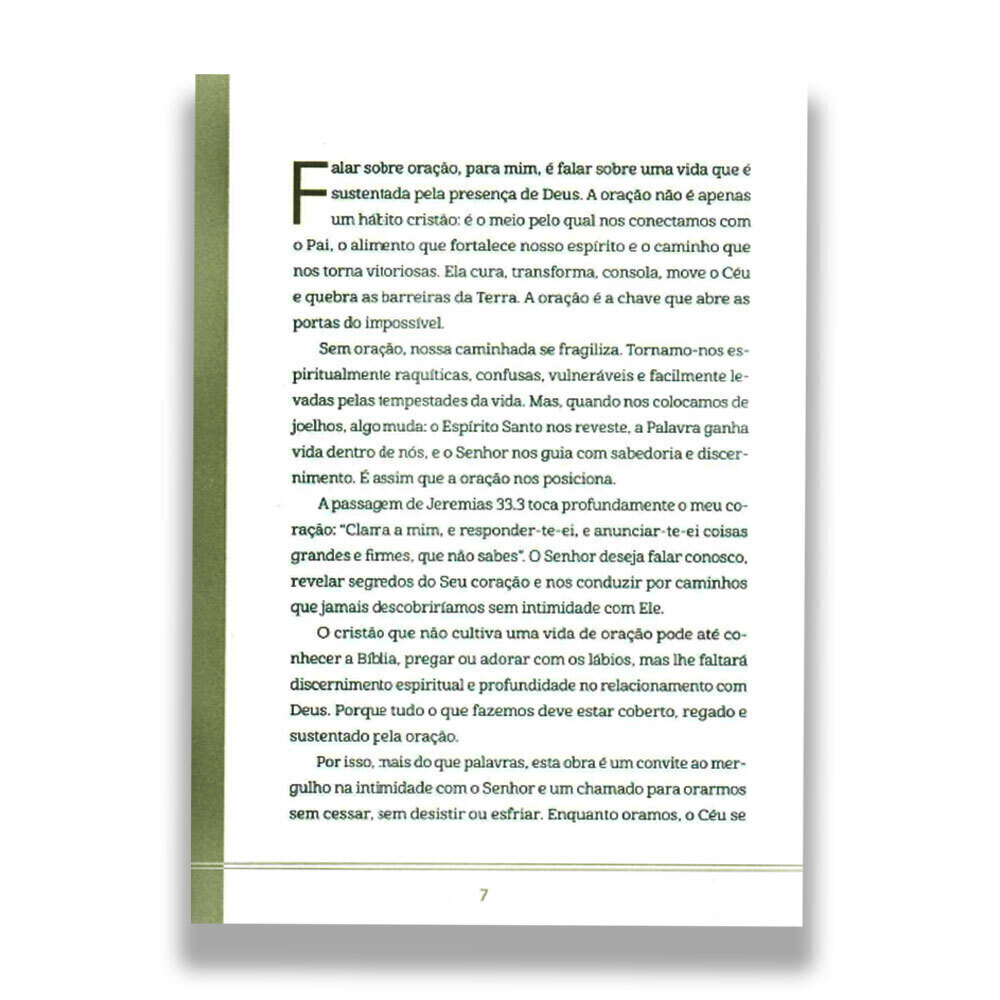 Falar sobre oração, para mim, é falar sobre uma vida que é sustentada pela presença de Deus. A oração não é apenas um hábito cristão: é o meio pelo qual nos conectamos com o Pai, o alimento que fortalece nosso espírito e o caminho que nos torna vitoriosas. Ela cura, transforma, consola, move o Céu e quebra as barreiras da Terra. A oração é a chave que abre as portas do impossível.

Sem oração, nossa caminhada se fragiliza. Tornamo-nos espiritualmente raquíticas, confusas, vulneráveis e facilmente levadas pelas tempestades da vida. Mas, quando nos colocamos de joelhos, algo muda: o Espírito Santo nos reveste, a Palavra ganha vida dentro de nós, e o Senhor nos guia com sabedoria e discernimento. É assim que a oração nos posiciona.

A passagem de Jeremias 33.3 toca profundamente o meu coração: "Clama a mim, e responder-te-ei, e anunciar-te-ei coisas grandes e firmes, que não sabes". O Senhor deseja falar conosco, revelar segredos do Seu coração e nos conduzir por caminhos que jamais descobriríamos sem intimidade com Ele.

O cristão que não cultiva uma vida de oração pode até conhecer a Bíblia, pregar ou adorar com os lábios, mas lhe faltará discernimento espiritual e profundidade no relacionamento com Deus. Porque tudo o que fazemos deve estar coberto, regado e sustentado pela oração.

Por isso, mais do que palavras, esta obra é um convite ao mergulho na intimidade com o Senhor e um chamado para orarmos sem cessar, sem desistir ou esfriar. Enquanto oramos, o Céu se

7